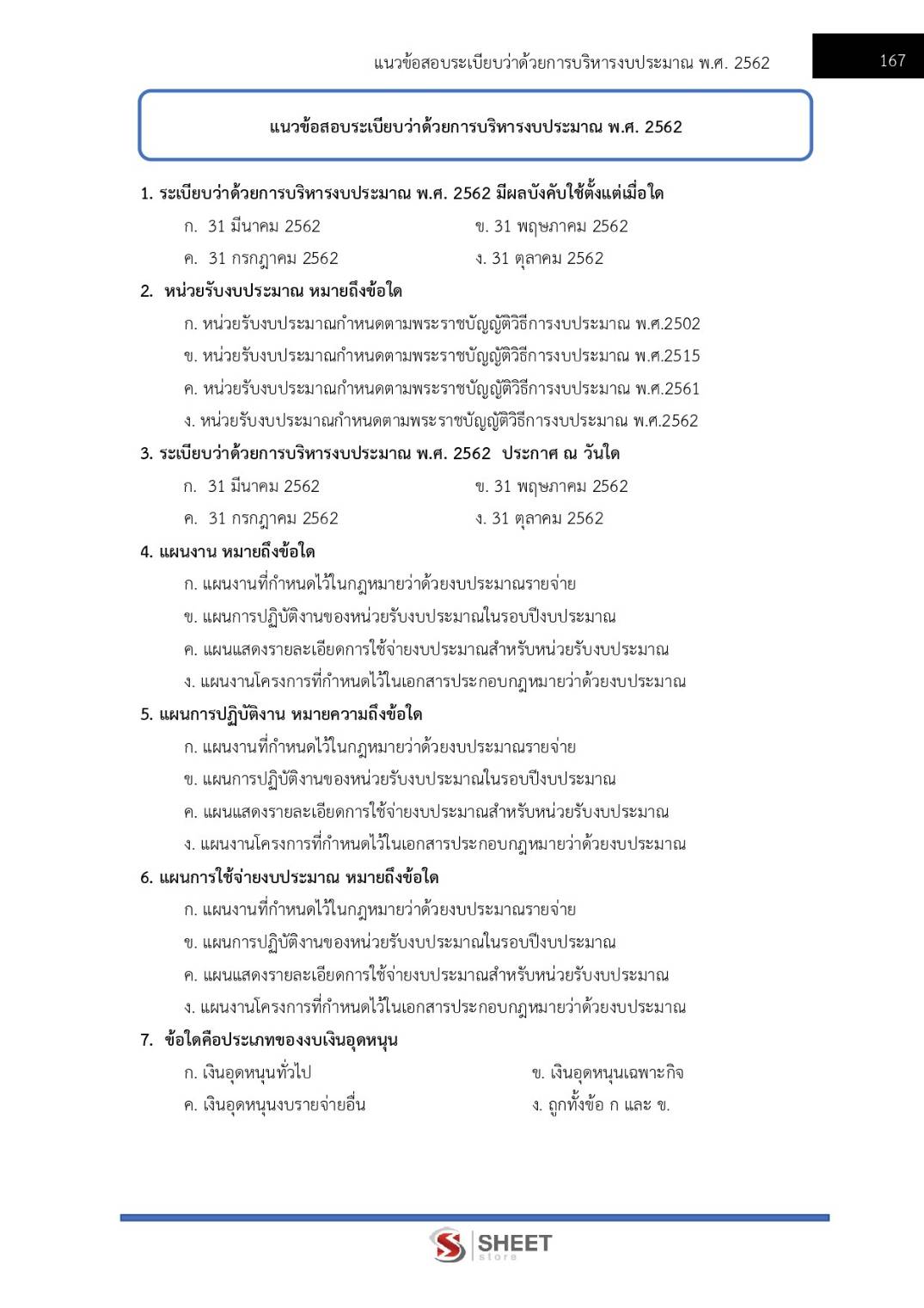 แนวข้อสอบระเบียบว่าด้วยการบริหารงบประมาณ พ.ศ. 2562

167

แนวข้อสอบระเบียบว่าด้วยการบริหารงบประมาณ พ.ศ. 2562

1. ระเบียบว่าด้วยการบริหารงบประมาณ พ.ศ. 2562 มีผลบังคับใช้ตั้งแต่เมื่อใด

ก. 31 มีนาคม 2562

ข. 31 พฤษภาคม 2562

ค. 31 กรกฎาคม 2562

ง. 31 ตุลาคม 2562

2. หน่วยรับงบประมาณ หมายถึงข้อใด

ก. หน่วยรับงบประมาณกำหนดตามพระราชบัญญัติวิธีการงบประมาณ พ.ศ.2502

ข. หน่วยรับงบประมาณกำหนดตามพระราชบัญญัติวิธีการงบประมาณ พ.ศ.2515

ค. หน่วยรับงบประมาณกำหนดตามพระราชบัญญัติวิธีการงบประมาณ พ.ศ.2561

ง. หน่วยรับงบประมาณกำหนดตามพระราชบัญญัติวิธีการงบประมาณ พ.ศ.2562

3. ระเบียบว่าด้วยการบริหารงบประมาณ พ.ศ. 2562 ประกาศ ณ วันใด

ก. 31 มีนาคม 2562

ข. 31 พฤษภาคม 2562

ค. 31 กรกฎาคม 2562

ง. 31 ตุลาคม 2562

4. แผนงาน หมายถึงข้อใด

ก. แผนงานที่กำหนดไว้ในกฎหมายว่าด้วยงบประมาณรายจ่าย

ข. แผนการปฏิบัติงานของหน่วยรับงบประมาณในรอบปีงบประมาณ

ค. แผนแสดงรายละเอียดการใช้จ่ายงบประมาณสำหรับหน่วยรับงบประมาณ

ง. แผนงานโครงการที่กำหนดไว้ในเอกสารประกอบกฎหมายว่าด้วยงบประมาณ

5. แผนการปฏิบัติงาน หมายความถึงข้อใด

ก. แผนงานที่กำหนดไว้ในกฎหมายว่าด้วยงบประมาณรายจ่าย

ข. แผนการปฏิบัติงานของหน่วยรับงบประมาณในรอบปีงบประมาณ

ค. แผนแสดงรายละเอียดการใช้จ่ายงบประมาณสำหรับหน่วยรับงบประมาณ

ง. แผนงานโครงการที่กำหนดไว้ในเอกสารประกอบกฎหมายว่าด้วยงบประมาณ

6. แผนการใช้จ่ายงบประมาณ หมายถึงข้อใด

ก. แผนงานที่กำหนดไว้ในกฎหมายว่าด้วยงบประมาณรายจ่าย

ข. แผนการปฏิบัติงานของหน่วยรับงบประมาณในรอบปีงบประมาณ

ค. แผนแสดงรายละเอียดการใช้จ่ายงบประมาณสำหรับหน่วยรับงบประมาณ

ง. แผนงานโครงการที่กำหนดไว้ในเอกสารประกอบกฎหมายว่าด้วยงบประมาณ

7. ข้อใดคือประเภทของงบเงินอุดหนุน

ก. เงินอุดหนุนทั่วไป

ข. เงินอุดหนุนเฉพาะกิจ

ค. เงินอุดหนุนงบรายจ่ายอื่น

ง. ถูกทั้งข้อ ก และ ข.

SHEET store